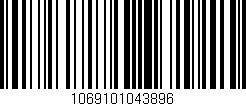 1069101043896